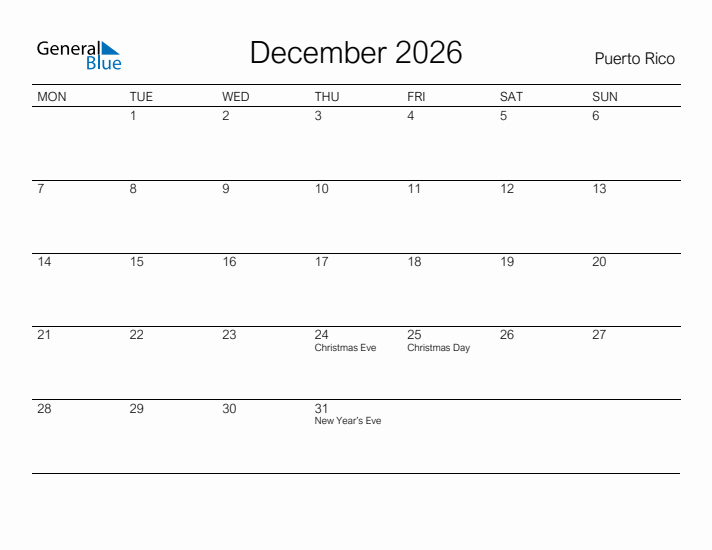 General Blue

December 2026

Puerto Rico

| MON | TUE | WED | THU | FRI | SAT | SUN |
|---|---|---|---|---|---|---|
| | 1 | 2 | 3 | 4 | 5 | 6 |
| 7 | 8 | 9 | 10 | 11 | 12 | 13 |
| 14 | 15 | 16 | 17 | 18 | 19 | 20 |
| 21 | 22 | 23 | 24 Christmas Eve | 25 Christmas Day | 26 | 27 |
| 28 | 29 | 30 | 31 New Year's Eve | | | |